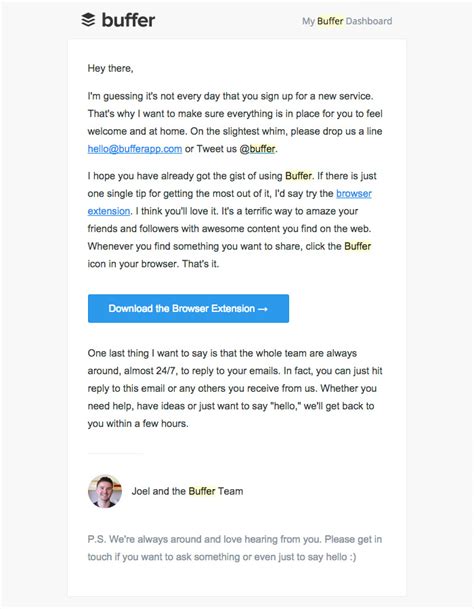 buffer

My Buffer Dashboard

Hey there,

I'm guessing it's not every day that you sign up for a new service. That's why I want to make sure everything is in place for you to feel welcome and at home. On the slightest whim, please drop us a line hello@bufferapp.com or Tweet us @buffer.

I hope you have already got the gist of using Buffer. If there is just one single tip for getting the most out of it, I'd say try the browser extension. I think you'll love it. It's a terrific way to amaze your friends and followers with awesome content you find on the web. Whenever you find something you want to share, click the Buffer icon in your browser. That's it.

Download the Browser Extension →

One last thing I want to say is that the whole team are always around, almost 24/7, to reply to your emails. In fact, you can just hit reply to this email or any others you receive from us. Whether you need help, have ideas or just want to say "hello," we'll get back to you within a few hours.

Joel and the Buffer Team

P.S. We're always around and love hearing from you. Please get in touch if you want to ask something or even just to say hello :)